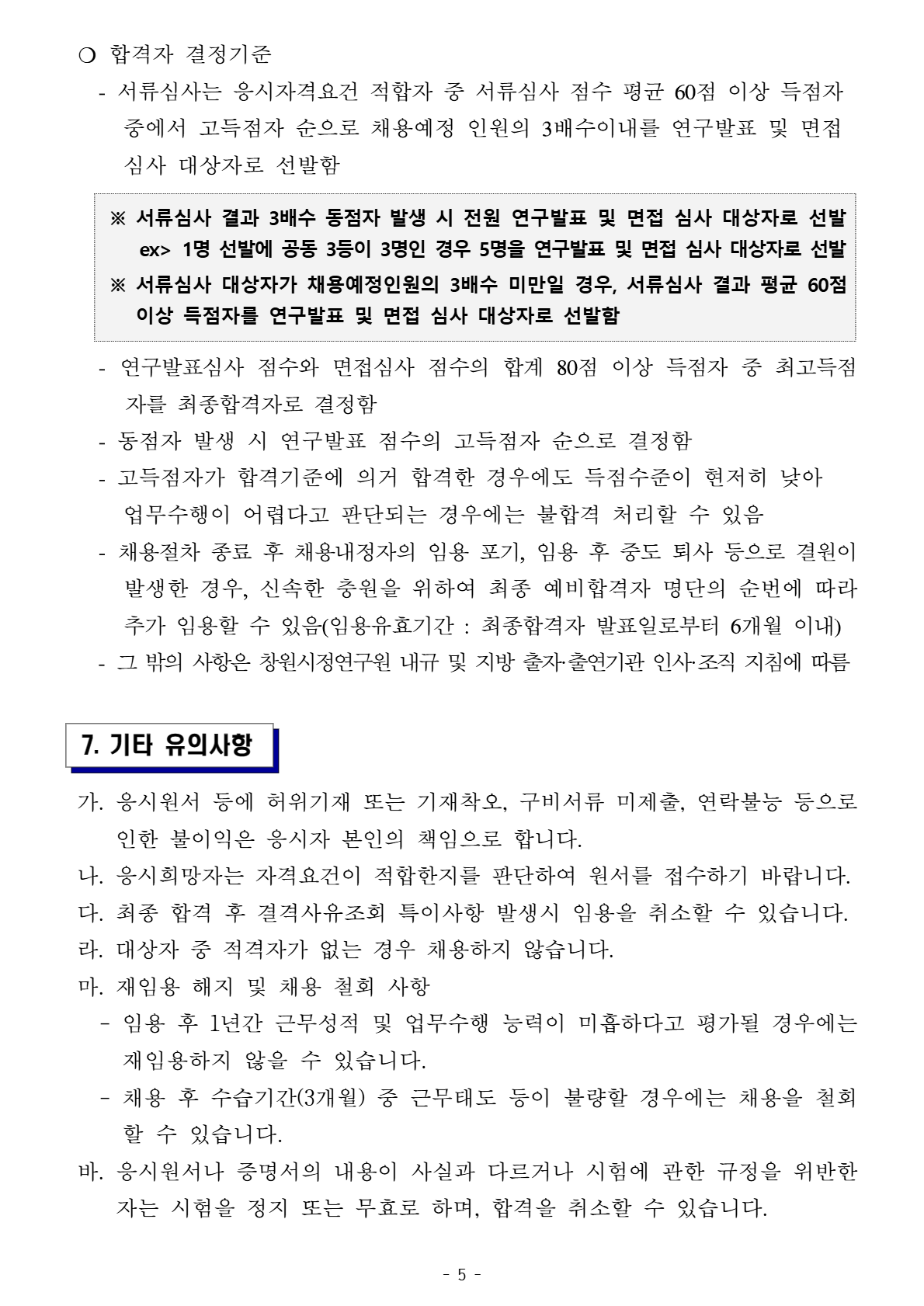 ○ 합격자 결정기준

- 서류심사는 응시자격요건 적합자 중 서류심사 점수 평균 60점 이상 득점자 중에서 고득점자 순으로 채용예정 인원의 3배수이내를 연구발표 및 면접 심사 대상자로 선발함

※ 서류심사 결과 3배수 동점자 발생 시 전원 연구발표 및 면접 심사 대상자로 선발
ex> 1명 선발에 공동 3등이 3명인 경우 5명을 연구발표 및 면접 심사 대상자로 선발
※ 서류심사 대상자가 채용예정인원의 3배수 미만일 경우, 서류심사 결과 평균 60점 이상 득점자를 연구발표 및 면접 심사 대상자로 선발함

- 연구발표심사 점수와 면접심사 점수의 합계 80점 이상 득점자 중 최고득점자를 최종합격자로 결정함
- 동점자 발생 시 연구발표 점수의 고득점자 순으로 결정함
- 고득점자가 합격기준에 의거 합격한 경우에도 득점수준이 현저히 낮아 업무수행이 어렵다고 판단되는 경우에는 불합격 처리할 수 있음
- 채용절차 종료 후 채용내정자의 임용 포기, 임용 후 중도 퇴사 등으로 결원이 발생한 경우, 신속한 충원을 위하여 최종 예비합격자 명단의 순번에 따라 추가 임용할 수 있음(임용유효기간 : 최종합격자 발표일로부터 6개월 이내)
- 그 밖의 사항은 창원시정연구원 내규 및 지방 출자·출연기관 인사·조직 지침에 따름

7. 기타 유의사항

가. 응시원서 등에 허위기재 또는 기재착오, 구비서류 미제출, 연락불능 등으로 인한 불이익은 응시자 본인의 책임으로 합니다.
나. 응시희망자는 자격요건이 적합한지를 판단하여 원서를 접수하기 바랍니다.
다. 최종 합격 후 결격사유조회 특이사항 발생시 임용을 취소할 수 있습니다.
라. 대상자 중 적격자가 없는 경우 채용하지 않습니다.
마. 재임용 해지 및 채용 철회 사항
- 임용 후 1년간 근무성적 및 업무수행 능력이 미흡하다고 평가될 경우에는 재임용하지 않을 수 있습니다.
- 채용 후 수습기간(3개월) 중 근무태도 등이 불량할 경우에는 채용을 철회할 수 있습니다.
바. 응시원서나 증명서의 내용이 사실과 다르거나 시험에 관한 규정을 위반한 자는 시험을 정지 또는 무효로 하며, 합격을 취소할 수 있습니다.

- 5 -